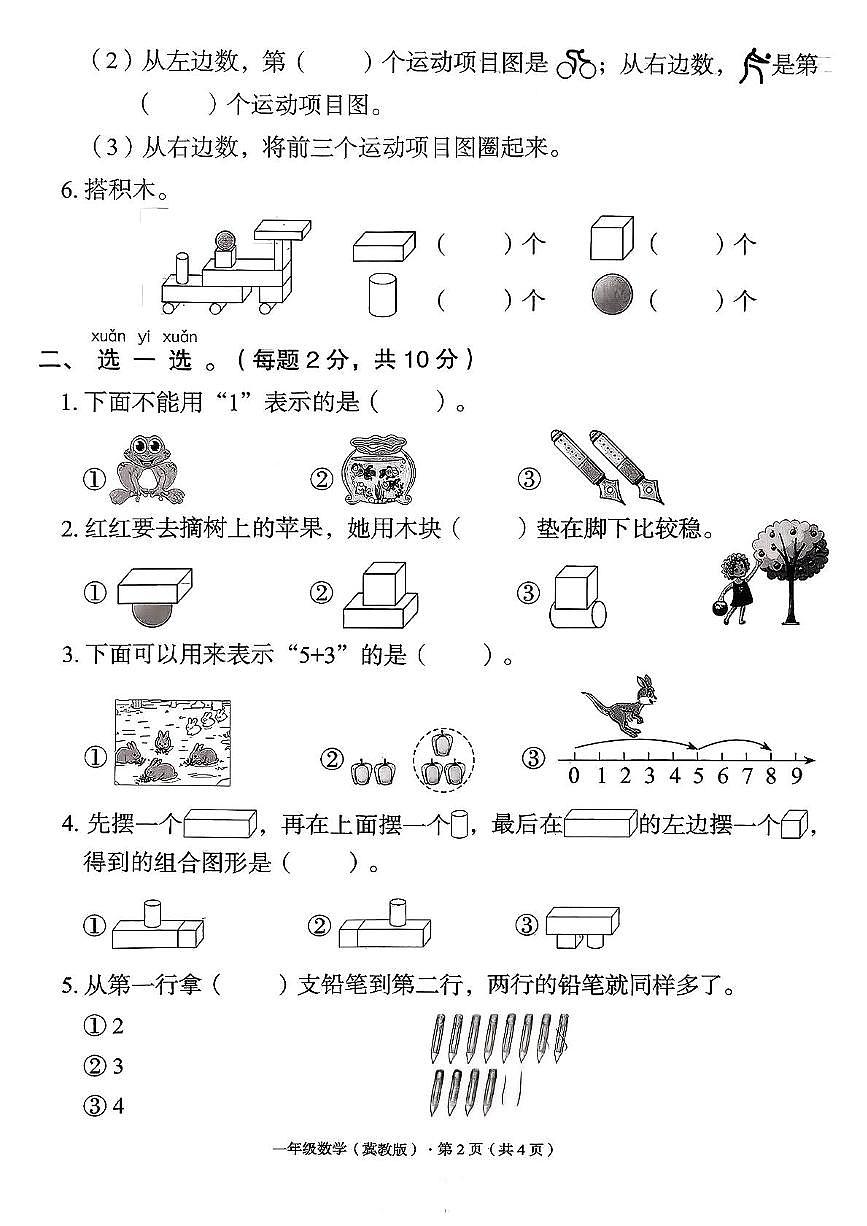 （2）从左边数，第（　　）个运动项目图是；从右边数，是第（　　）个运动项目图。

（3）从右边数，将前三个运动项目图圈起来。

6. 搭积木。

（　　）个　（　　）个
（　　）个　（　　）个

xuǎn yi xuǎn
二、选一选。（每题 2 分，共 10 分）

1. 下面不能用“1”表示的是（　　）。

①　②　③

2. 红红要去摘树上的苹果，她用木块（　　）垫在脚下比较稳。

①　②　③

3. 下面可以用来表示“5+3”的是（　　）。

①　②　③ 0 1 2 3 4 5 6 7 8 9

4. 先摆一个，再在上面摆一个，最后在的左边摆一个，得到的组合图形是（　　）。

①　②　③

5. 从第一行拿（　　）支铅笔到第二行，两行的铅笔就同样多了。

① 2
② 3
③ 4

一年级数学（冀教版）· 第 2 页（共 4 页）